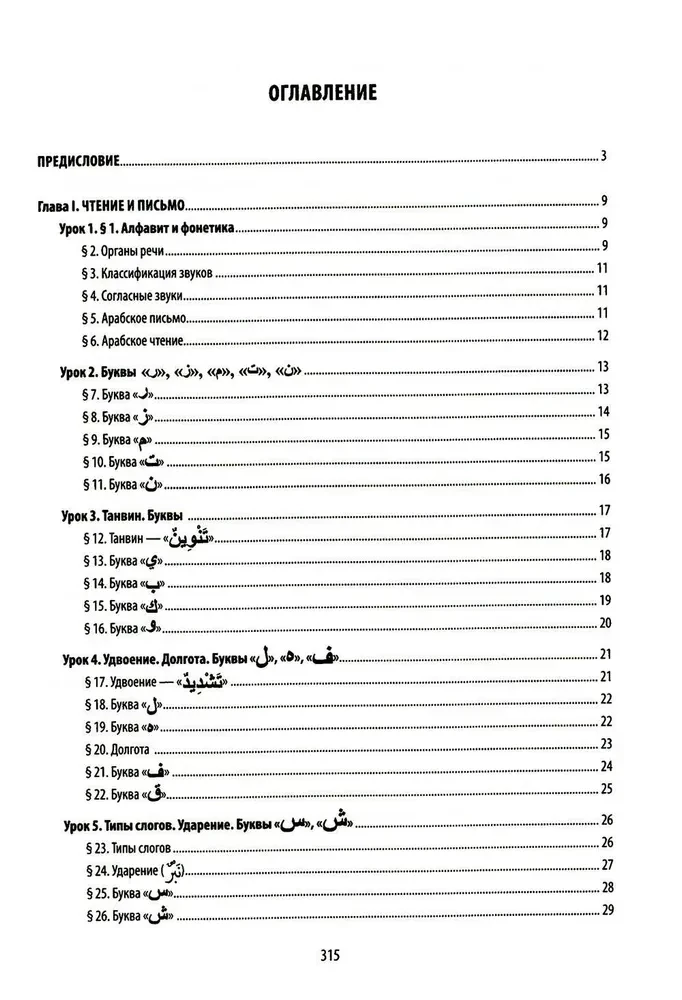 ОГЛАВЛЕНИЕ

ПРЕДИСЛОВИЕ 3

Глава I. ЧТЕНИЕ И ПИСЬМО 9

Урок 1. § 1. Алфавит и фонетика 9

§ 2. Органы речи 9

§ 3. Классификация звуков 11

§ 4. Согласные звуки 11

§ 5. Арабское письмо 11

§ 6. Арабское чтение 12

Урок 2. Буквы «ر», «ز», «م», «ت», «ن» 13

§ 7. Буква «ر» 13

§ 8. Буква «ز» 14

§ 9. Буква «م» 15

§ 10. Буква «ت» 15

§ 11. Буква «ن» 16

Урок 3. Танвин. Буквы 17

§ 12. Танвин — «تَنْوِينٌ» 17

§ 13. Буква «ي» 18

§ 14. Буква «ب» 18

§ 15. Буква «ك» 19

§ 16. Буква «و» 20

Урок 4. Удвоение. Долгота. Буквы «ل», «ه», «ف» 21

§ 17. Удвоение — «تَشْدِيدٌ» 21

§ 18. Буква «ل» 22

§ 19. Буква «ه» 22

§ 20. Долгота 23

§ 21. Буква «ف» 24

§ 22. Буква «ق» 25

Урок 5. Типы слогов. Ударение. Буквы «س», «ش» 26

§ 23. Типы слогов 26

§ 24. Ударение (نَبْرٌ) 27

§ 25. Буква «س» 28

§ 26. Буква «ش» 29

315